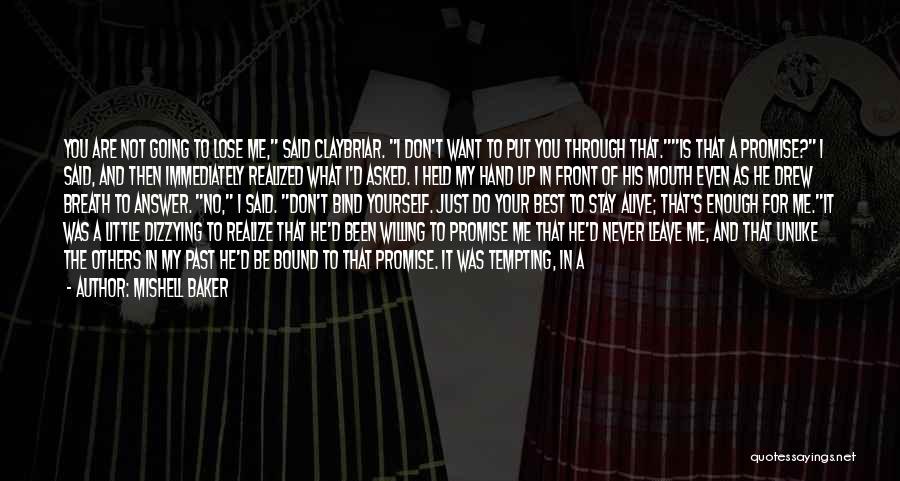 YOU ARE NOT GOING TO LOSE ME," SAID CLAYBRIAR. "I DON'T WANT TO PUT YOU THROUGH THAT.""IS THAT A PROMISE?" I SAID, AND THEN IMMEDIATELY REALIZED WHAT I'D ASKED. I HELD MY HAND UP IN FRONT OF HIS MOUTH EVEN AS HE DREW BREATH TO ANSWER. "NO," I SAID. "DON'T BIND YOURSELF. JUST DO YOUR BEST TO STAY ALIVE; THAT'S ENOUGH FOR ME."IT WAS A LITTLE DIZZYING TO REALIZE THAT HE'D BEEN WILLING TO PROMISE ME THAT HE'D NEVER LEAVE ME, AND THAT UNLIKE THE OTHERS IN MY PAST HE'D BE BOUND TO THAT PROMISE. IT WAS TEMPTING, IN A

- AUTHOR: MISHELL BAKER

quotessayings.net